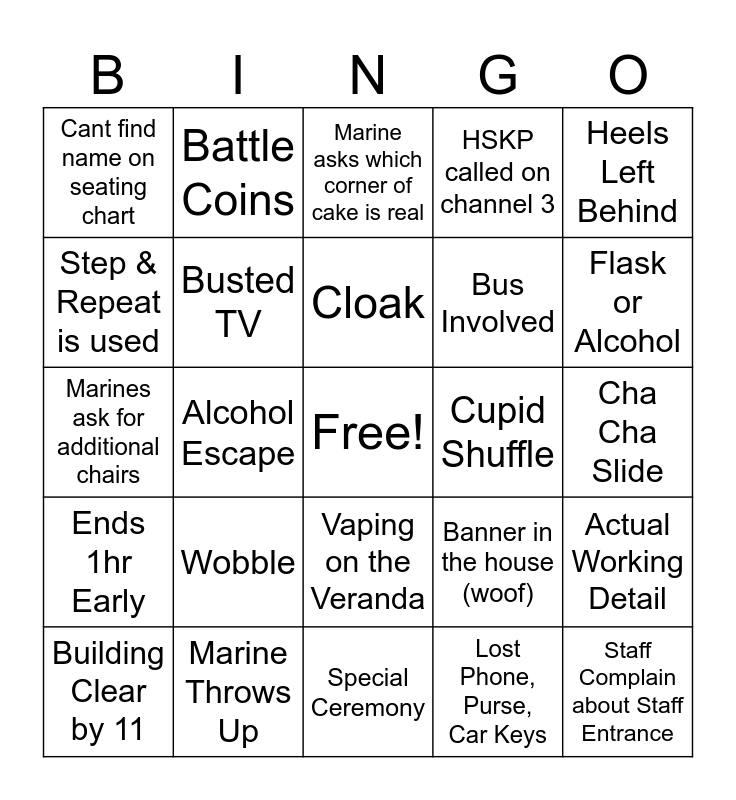 | B | I | N | G | O |
|---|---|---|---|---|
| Cant find name on seating chart | Battle Coins | Marine asks which corner of cake is real | HSKP called on channel 3 | Heels Left Behind |
| Step & Repeat is used | Busted TV | Cloak | Bus Involved | Flask or Alcohol |
| Marines ask for additional chairs | Alcohol Escape | Free! | Cupid Shuffle | Cha Cha Slide |
| Ends 1hr Early | Wobble | Vaping on the Veranda | Banner in the house (woof) | Actual Working Detail |
| Building Clear by 11 | Marine Throws Up | Special Ceremony | Lost Phone, Purse, Car Keys | Staff Complain about Staff Entrance |